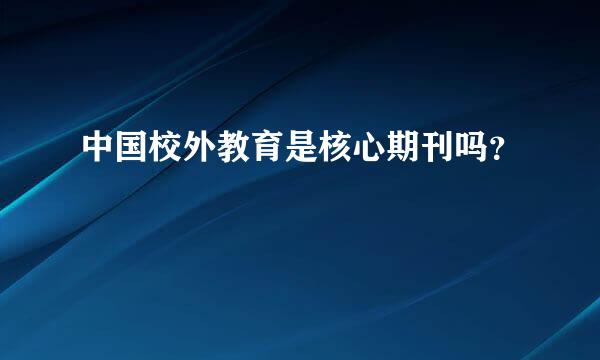 中国校外教育是核心期刊吗?